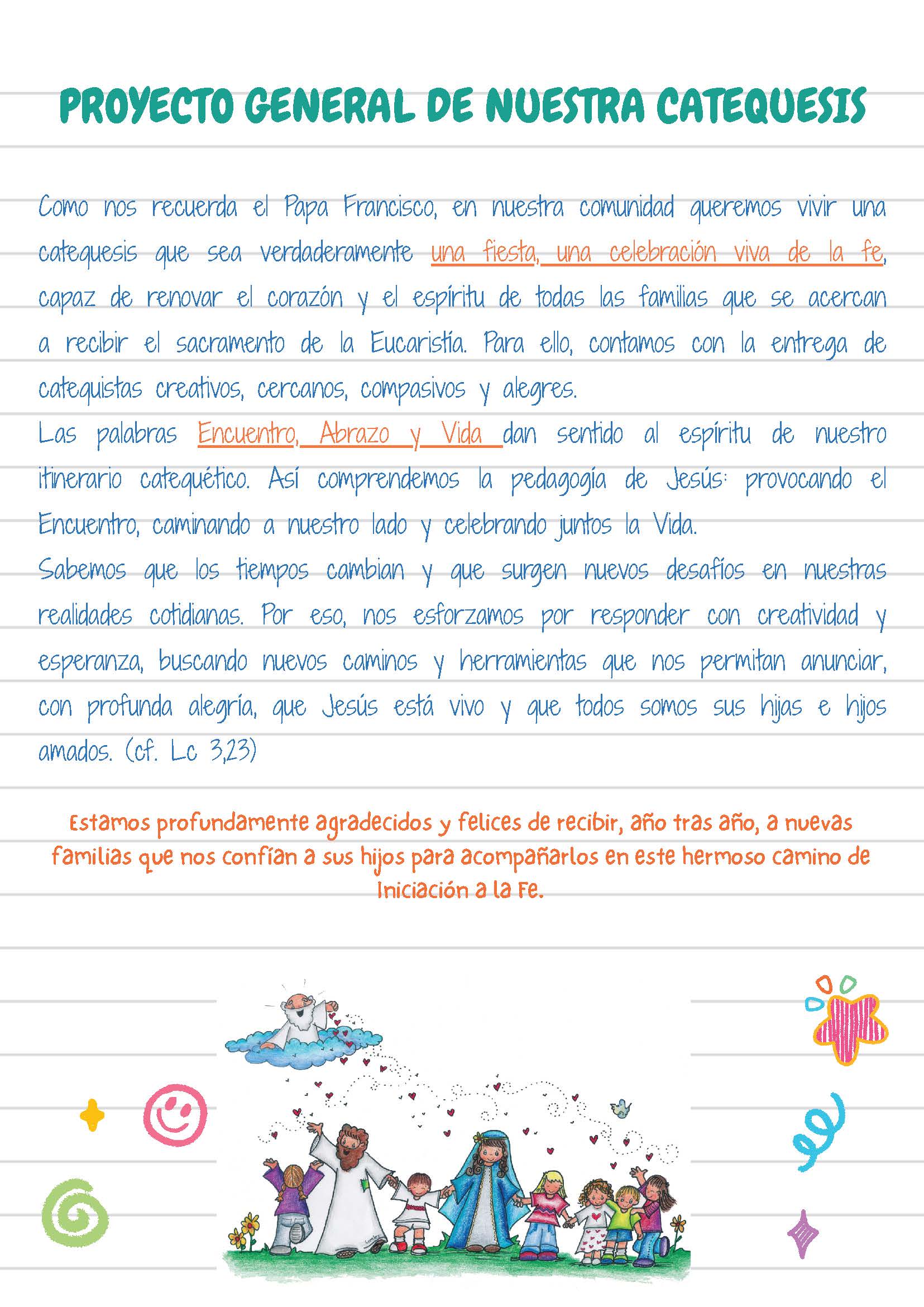 PROYECTO GENERAL DE NUESTRA CATEQUESIS

Como nos recuerda el Papa Francisco, en nuestra comunidad queremos vivir una catequesis que sea verdaderamente una fiesta, una celebración viva de la fe, capaz de renovar el corazón y el espíritu de todas las familias que se acercan a recibir el sacramento de la Eucaristía. Para ello, contamos con la entrega de catequistas creativos, cercanos, compasivos y alegres.
Las palabras Encuentro, Abrazo y Vida dan sentido al espíritu de nuestro itinerario catequético. Así comprendemos la pedagogía de Jesús: provocando el Encuentro, caminando a nuestro lado y celebrando juntos la Vida.
Sabemos que los tiempos cambian y que surgen nuevos desafíos en nuestras realidades cotidianas. Por eso, nos esforzamos por responder con creatividad y esperanza, buscando nuevos caminos y herramientas que nos permitan anunciar, con profunda alegría, que Jesús está vivo y que todos somos sus hijas e hijos amados. (cf. Lc 3,23)

Estamos profundamente agradecidos y felices de recibir, año tras año, a nuevas familias que nos confían a sus hijos para acompañarlos en este hermoso camino de Iniciación a la Fe.